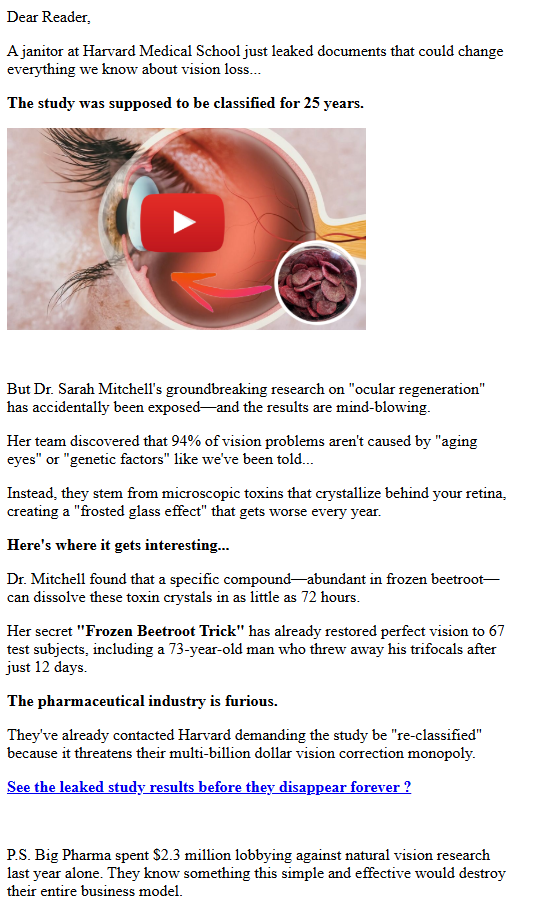 Dear Reader,

A janitor at Harvard Medical School just leaked documents that could change everything we know about vision loss...

The study was supposed to be classified for 25 years.

But Dr. Sarah Mitchell's groundbreaking research on "ocular regeneration" has accidentally been exposed—and the results are mind-blowing.

Her team discovered that 94% of vision problems aren't caused by "aging eyes" or "genetic factors" like we've been told...

Instead, they stem from microscopic toxins that crystallize behind your retina, creating a "frosted glass effect" that gets worse every year.

Here's where it gets interesting...

Dr. Mitchell found that a specific compound—abundant in frozen beetroot—can dissolve these toxin crystals in as little as 72 hours.

Her secret "Frozen Beetroot Trick" has already restored perfect vision to 67 test subjects, including a 73-year-old man who threw away his trifocals after just 12 days.

The pharmaceutical industry is furious.

They've already contacted Harvard demanding the study be "re-classified" because it threatens their multi-billion dollar vision correction monopoly.

See the leaked study results before they disappear forever ?

P.S. Big Pharma spent $2.3 million lobbying against natural vision research last year alone. They know something this simple and effective would destroy their entire business model.